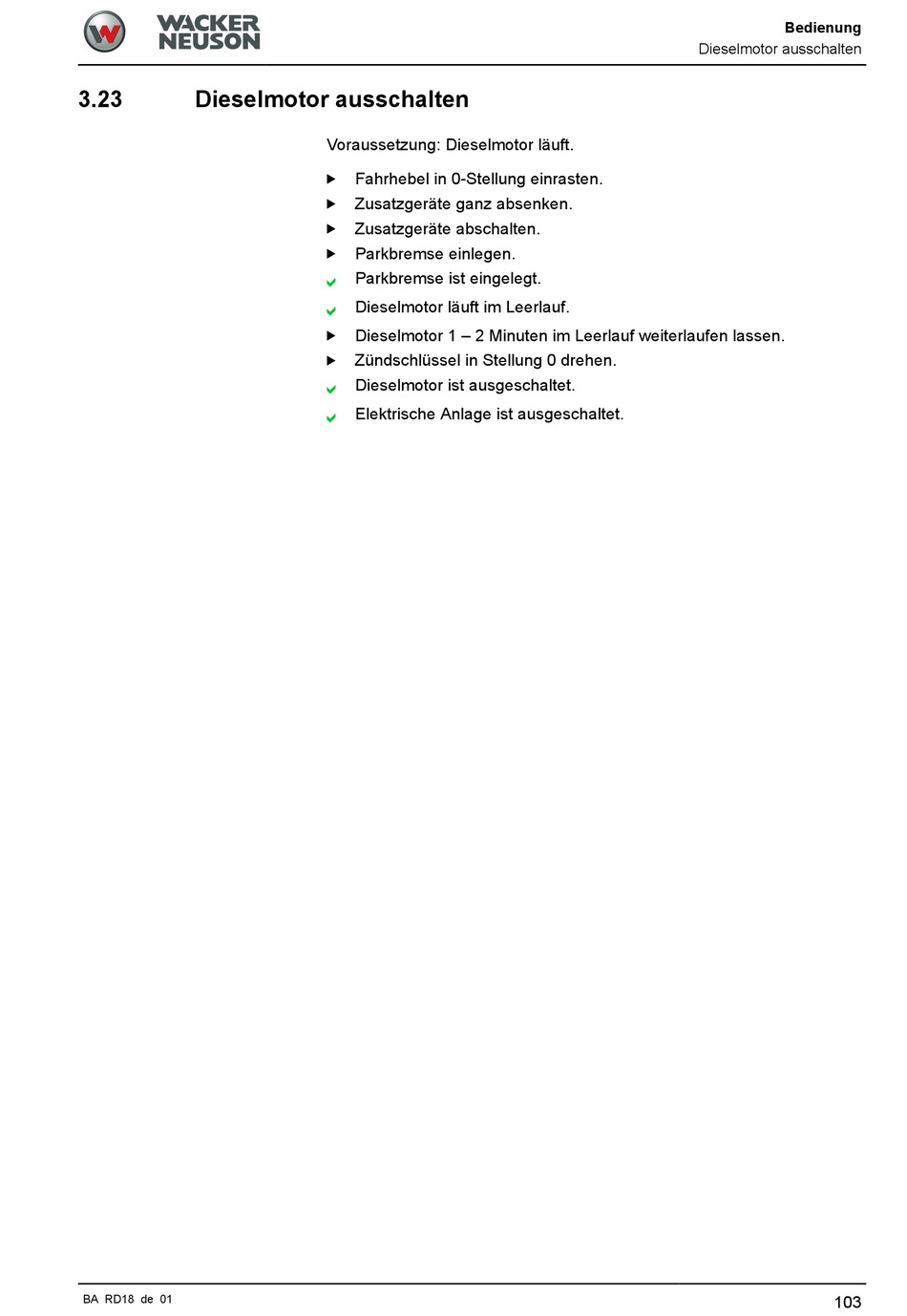 WACKER NEUSON

Bedienung
Dieselmotor ausschalten

3.23 Dieselmotor ausschalten

Voraussetzung: Dieselmotor läuft.

▶ Fahrhebel in 0-Stellung einrasten.
▶ Zusatzgeräte ganz absenken.
▶ Zusatzgeräte abschalten.
▶ Parkbremse einlegen.
✔ Parkbremse ist eingelegt.
✔ Dieselmotor läuft im Leerlauf.
▶ Dieselmotor 1 – 2 Minuten im Leerlauf weiterlaufen lassen.
▶ Zündschlüssel in Stellung 0 drehen.
✔ Dieselmotor ist ausgeschaltet.
✔ Elektrische Anlage ist ausgeschaltet.

BA RD18 de 01

103